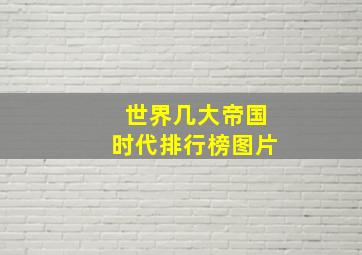 世界几大帝国
时代排行榜图片